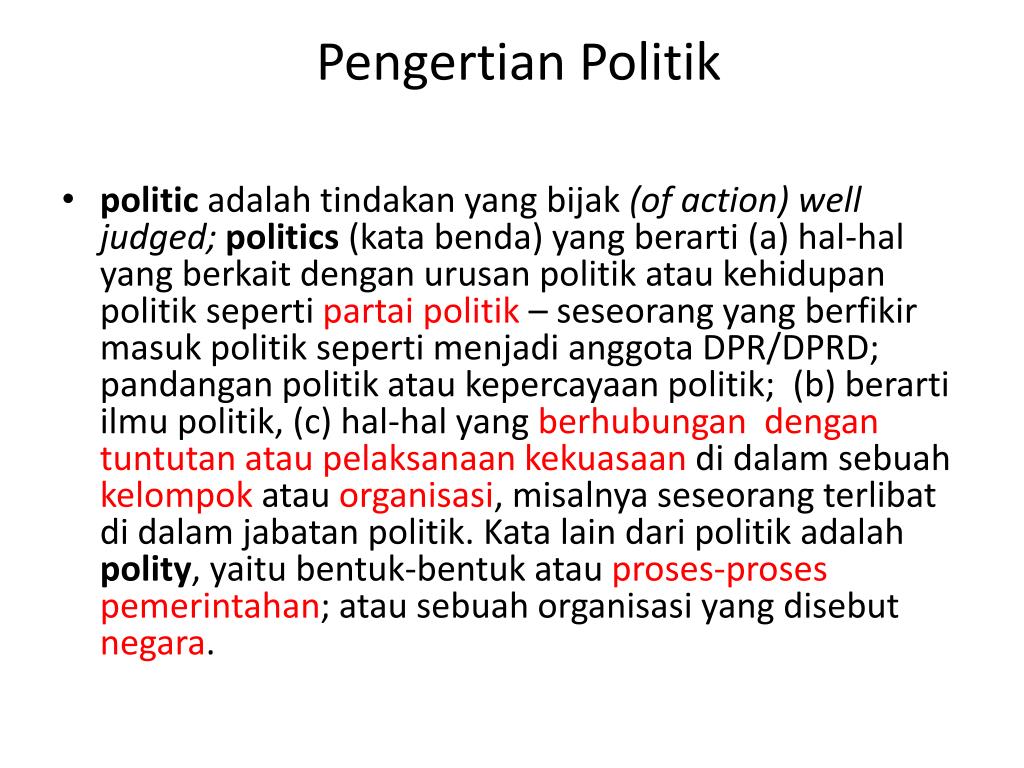 Pengertian Politik

• politic adalah tindakan yang bijak (of action) well judged; politics (kata benda) yang berarti (a) hal-hal yang berkait dengan urusan politik atau kehidupan politik seperti partai politik – seseorang yang berfikir masuk politik seperti menjadi anggota DPR/DPRD; pandangan politik atau kepercayaan politik; (b) berarti ilmu politik, (c) hal-hal yang berhubungan dengan tuntutan atau pelaksanaan kekuasaan di dalam sebuah kelompok atau organisasi, misalnya seseorang terlibat di dalam jabatan politik. Kata lain dari politik adalah polity, yaitu bentuk-bentuk atau proses-proses pemerintahan; atau sebuah organisasi yang disebut negara.